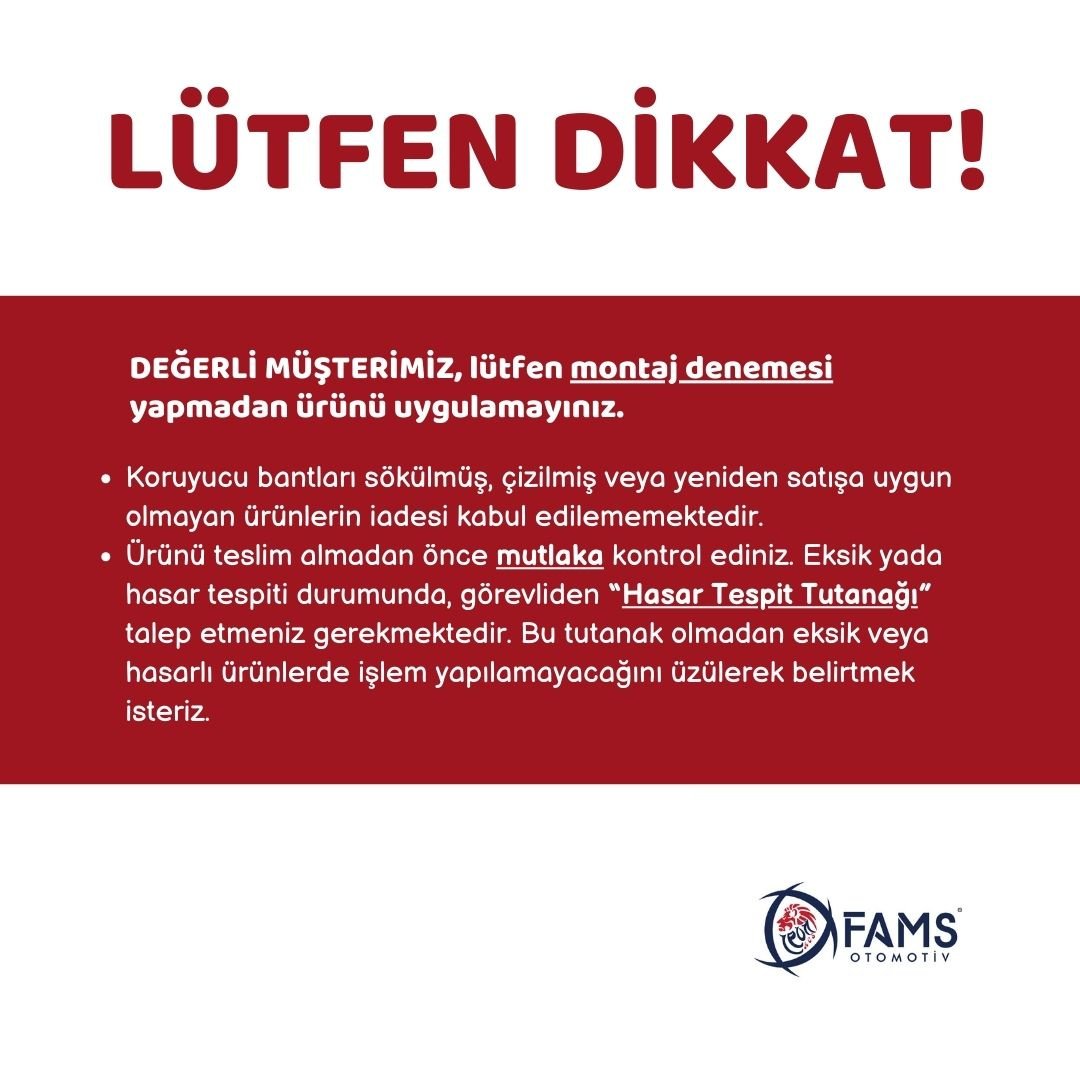 LÜTFEN DİKKAT!

DEĞERLİ MÜŞTERİMİZ, lütfen montaj denemesi yapmadan ürünü uygulamayınız.

• Koruyucu bantları sökülmüş, çizilmiş veya yeniden satışa uygun olmayan ürünlerin iadesi kabul edilememektedir.
• Ürünü teslim almadan önce mutlaka kontrol ediniz. Eksik yada hasar tespiti durumunda, görevliden "Hasar Tespit Tutanağı" talep etmeniz gerekmektedir. Bu tutanak olmadan eksik veya hasarlı ürünlerde işlem yapılamayacağını üzülerek belirtmek isteriz.

FAMS®
OTOMOTİV